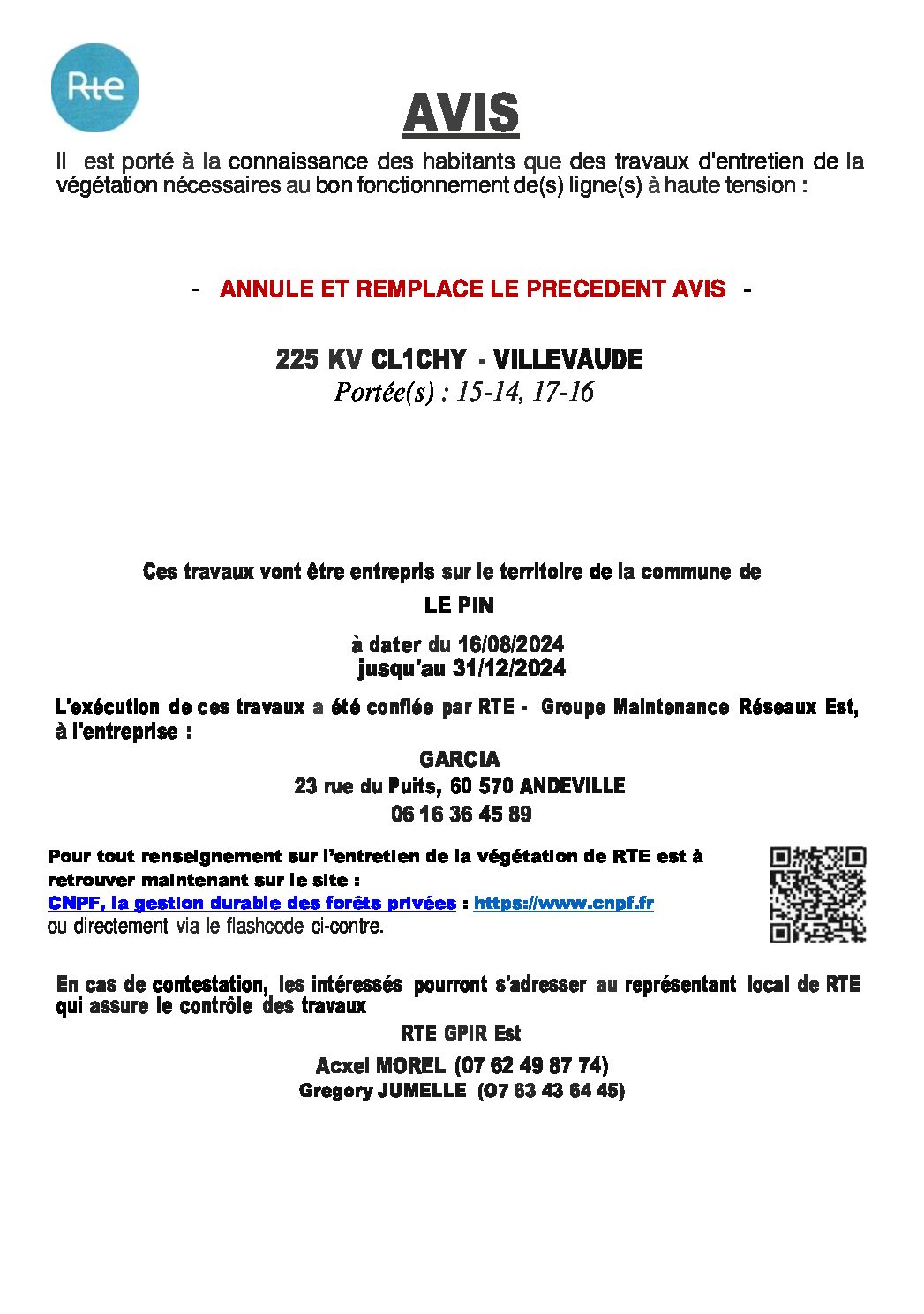 Rte

AVIS

Il est porté à la connaissance des habitants que des travaux d'entretien de la végétation nécessaires au bon fonctionnement de(s) ligne(s) à haute tension :

- ANNULE ET REMPLACE LE PRECEDENT AVIS -

225 KV CL1CHY - VILLEVAUDE
Portée(s) : 15-14, 17-16

Ces travaux vont être entrepris sur le territoire de la commune de
LE PIN
à dater du 16/08/2024
jusqu'au 31/12/2024

L'exécution de ces travaux a été confiée par RTE - Groupe Maintenance Réseaux Est, à l'entreprise :
GARCIA
23 rue du Puits, 60 570 ANDEVILLE
06 16 36 45 89

Pour tout renseignement sur l'entretien de la végétation de RTE est à retrouver maintenant sur le site :
CNPF, la gestion durable des forêts privées : https://www.cnpf.fr
ou directement via le flashcode ci-contre.

En cas de contestation, les intéressés pourront s'adresser au représentant local de RTE qui assure le contrôle des travaux
RTE GPIR Est
Acxel MOREL (07 62 49 87 74)
Gregory JUMELLE (07 63 43 64 45)